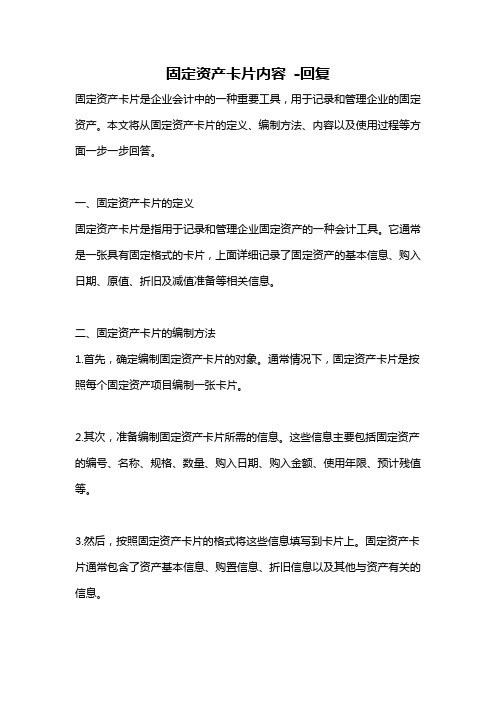 固定资产卡片内容 -回复

固定资产卡片是企业会计中的一种重要工具，用于记录和管理企业的固定资产。本文将从固定资产卡片的定义、编制方法、内容以及使用过程等方面一步一步回答。

一、固定资产卡片的定义
固定资产卡片是指用于记录和管理企业固定资产的一种会计工具。它通常是一张具有固定格式的卡片，上面详细记录了固定资产的基本信息、购入日期、原值、折旧及减值准备等相关信息。

二、固定资产卡片的编制方法
1.首先，确定编制固定资产卡片的对象。通常情况下，固定资产卡片是按照每个固定资产项目编制一张卡片。

2.其次，准备编制固定资产卡片所需的信息。这些信息主要包括固定资产的编号、名称、规格、数量、购入日期、购入金额、使用年限、预计残值等。

3.然后，按照固定资产卡片的格式将这些信息填写到卡片上。固定资产卡片通常包含了资产基本信息、购置信息、折旧信息以及其他与资产有关的信息。